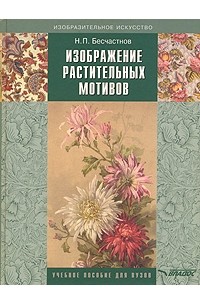 ИЗОБРАЗИТЕЛЬНОЕ ИСКУССТВО

Н.П. Бесчастнов

ИЗОБРАЖЕНИЕ РАСТИТЕЛЬНЫХ МОТИВОВ

УЧЕБНОЕ ПОСОБИЕ ДЛЯ ВУЗОВ

ВЛАДОС